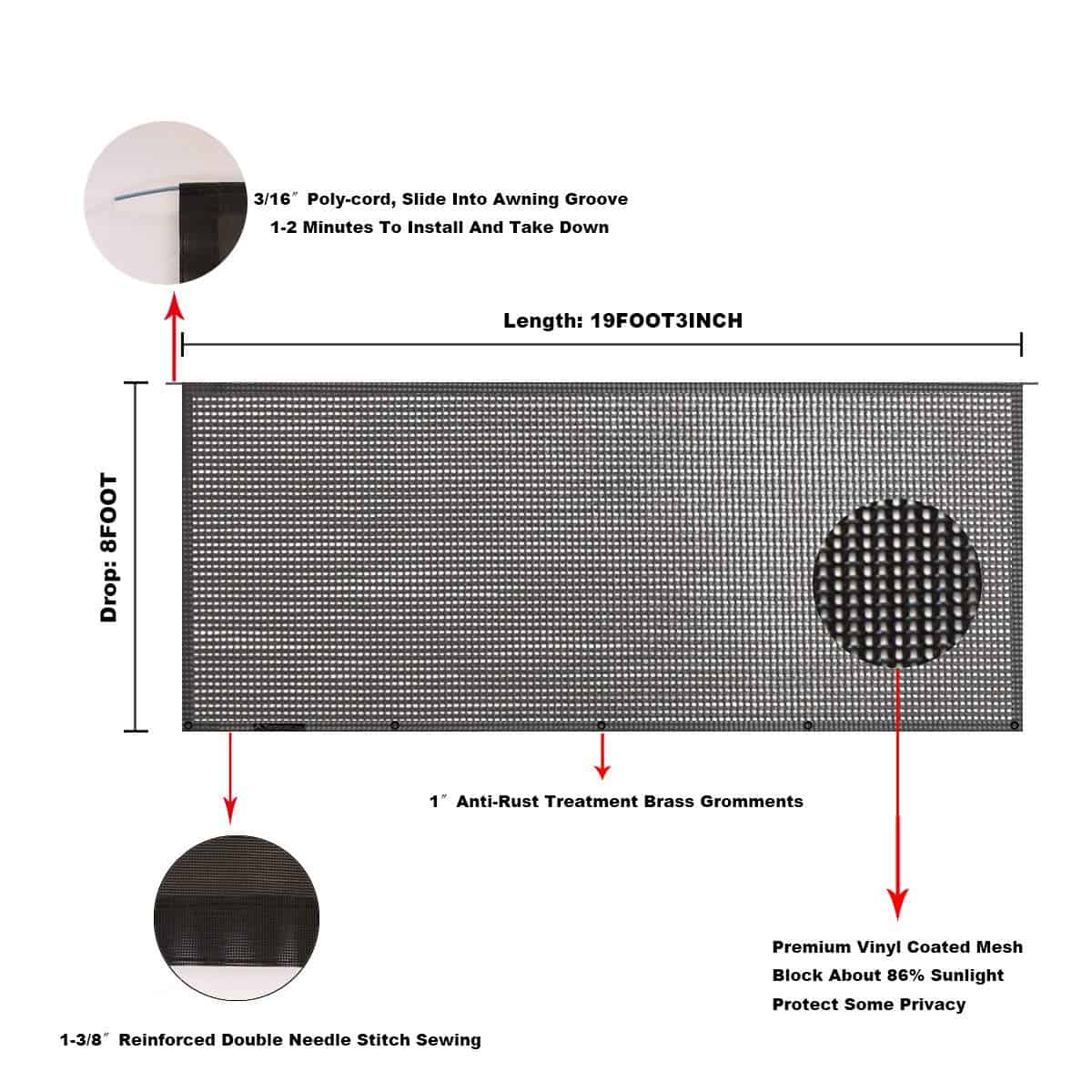 3/16″ Poly-cord, Slide Into Awning Groove
1-2 Minutes To Install And Take Down

Length: 19FOOT3INCH

Drop: 8FOOT

1″ Anti-Rust Treatment Brass Gromments

Premium Vinyl Coated Mesh
Block About 86% Sunlight
Protect Some Privacy

1-3/8″ Reinforced Double Needle Stitch Sewing